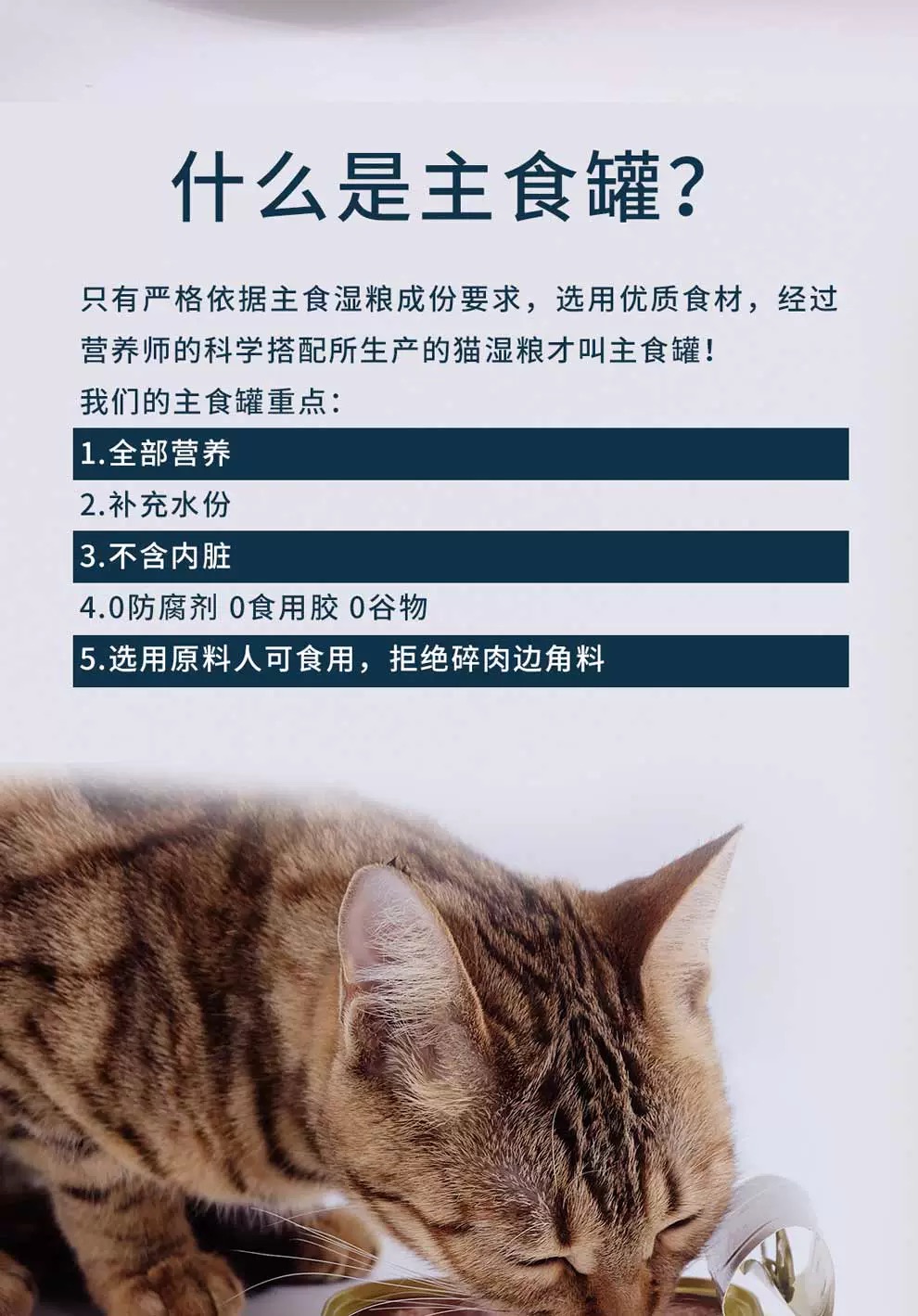 什么是主食罐?

只有严格依据主食湿粮成份要求，选用优质食材，经过营养师的科学搭配所生产的猫湿粮才叫主食罐！

我们的主食罐重点：

1.全部营养

2.补充水份

3.不含内脏

4.0防腐剂 0食用胶 0谷物

5.选用原料人可食用，拒绝碎肉边角料